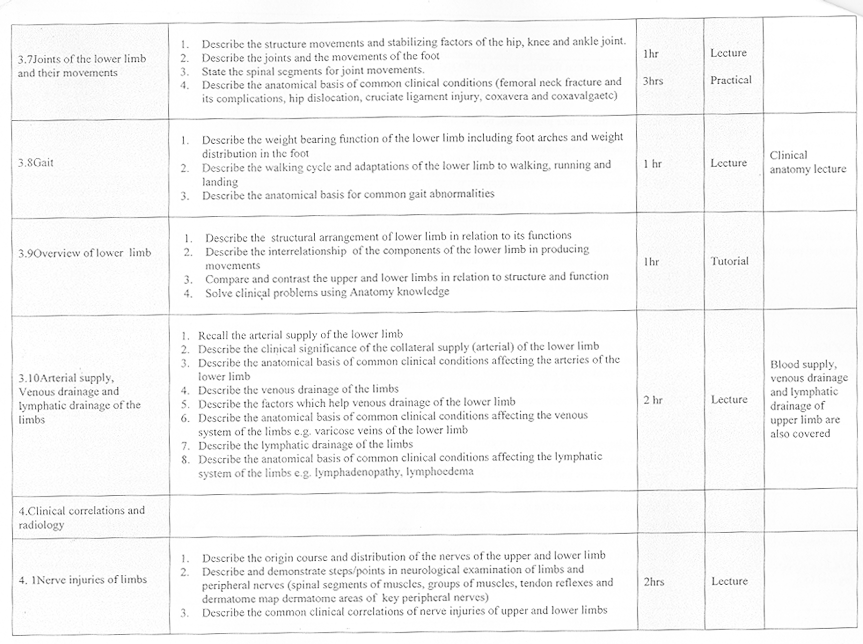 | | | | | |
|---|---|---|---|---|
| 3.7Joints of the lower limb and their movements | 1. Describe the structure movements and stabilizing factors of the hip, knee and ankle joint. 2. Describe the joints and the movements of the foot 3. State the spinal segments for joint movements. 4. Describe the anatomical basis of common clinical conditions (femoral neck fracture and its complications, hip dislocation, cruciate ligament injury, coxavera and coxavalgaetc) | 1hr 3hrs | Lecture Practical | |
| 3.8Gait | 1. Describe the weight bearing function of the lower limb including foot arches and weight distribution in the foot 2. Describe the walking cycle and adaptations of the lower limb to walking, running and landing 3. Describe the anatomical basis for common gait abnormalities | 1 hr | Lecture | Clinical anatomy lecture |
| 3.9Overview of lower limb | 1. Describe the structural arrangement of lower limb in relation to its functions 2. Describe the interrelationship of the components of the lower limb in producing movements 3. Compare and contrast the upper and lower limbs in relation to structure and function 4. Solve clinical problems using Anatomy knowledge | 1hr | Tutorial | |
| 3.10Arterial supply, Venous drainage and lymphatic drainage of the limbs | 1. Recall the arterial supply of the lower limb 2. Describe the clinical significance of the collateral supply (arterial) of the lower limb 3. Describe the anatomical basis of common clinical conditions affecting the arteries of the lower limb 4. Describe the venous drainage of the limbs 5. Describe the factors which help venous drainage of the lower limb 6. Describe the anatomical basis of common clinical conditions affecting the venous system of the limbs e.g. varicose veins of the lower limb 7. Describe the lymphatic drainage of the limbs 8. Describe the anatomical basis of common clinical conditions affecting the lymphatic system of the limbs e.g. lymphadenopathy, lymphoedema | 2 hr | Lecture | Blood supply, venous drainage and lymphatic drainage of upper limb are also covered |
| 4.Clinical correlations and radiology | | | | |
| 4. 1Nerve injuries of limbs | 1. Describe the origin course and distribution of the nerves of the upper and lower limb 2. Describe and demonstrate steps/points in neurological examination of limbs and peripheral nerves (spinal segments of muscles, groups of muscles, tendon reflexes and dermatome map dermatome areas of key peripheral nerves) 3. Describe the common clinical correlations of nerve injuries of upper and lower limbs | 2hrs | Lecture | |